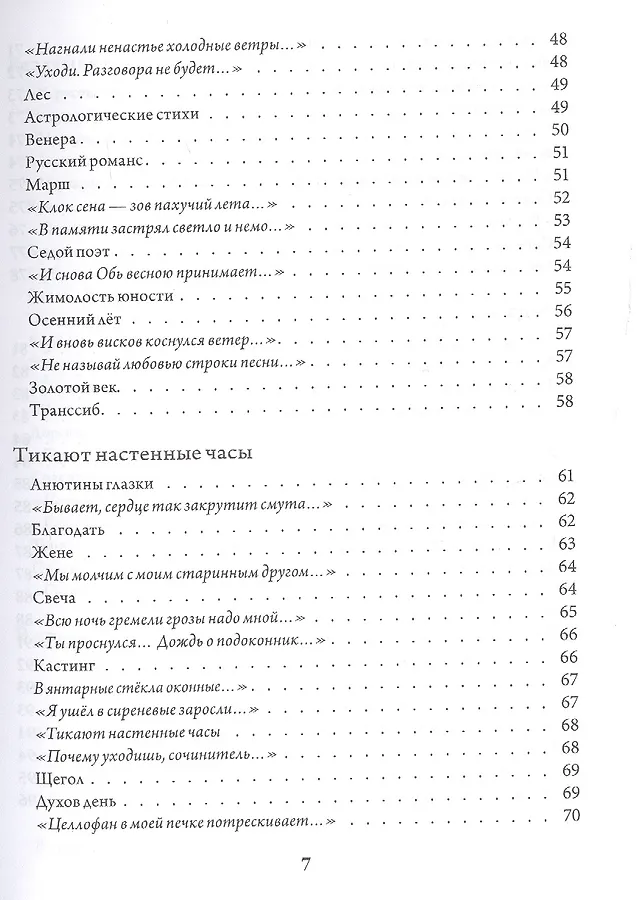 «Нагнали ненастье холодные ветры...» 48
«Уходи. Разговора не будет...» 48
Лес 49
Астрологические стихи 49
Венера 50
Русский романс 51
Марш 51
«Клок сена — зов пахучий лета...» 52
«В памяти застрял светло и немо...» 53
Седой поэт 54
«И снова Обь весною принимает...» 54
Жимолость юности 55
Осенний лёт 56
«И вновь висков коснулся ветер...» 57
«Не называй любовью строки песни...» 57
Золотой век 58
Транссиб 58

Тикают настенные часы

Анютины глазки 61
«Бывает, сердце так закрутит смута...» 62
Благодать 62
Жене 63
«Мы молчим с моим старинным другом...» 64
Свеча 64
«Всю ночь гремели грозы надо мной...» 65
«Ты проснулся... Дождь о подоконник...» 66
Кастинг 66
В янтарные стёкла оконные...» 67
«Я ушёл в сиреневые заросли...» 67
«Тикают настенные часы 68
«Почему уходишь, сочинитель...» 68
Щегол 69
Духов день 69
«Целлофан в моей печке потрескивает...» 70

7